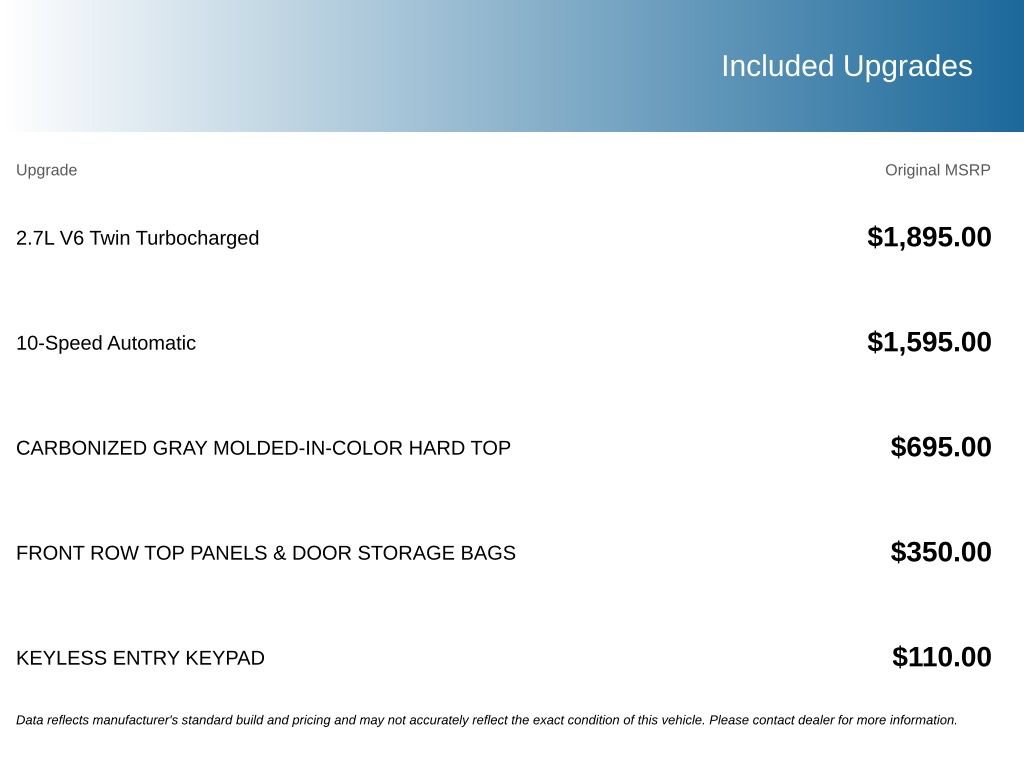 Included Upgrades

| Upgrade | Original MSRP |
|---|---|
| 2.7L V6 Twin Turbocharged | $1,895.00 |
| 10-Speed Automatic | $1,595.00 |
| CARBONIZED GRAY MOLDED-IN-COLOR HARD TOP | $695.00 |
| FRONT ROW TOP PANELS & DOOR STORAGE BAGS | $350.00 |
| KEYLESS ENTRY KEYPAD | $110.00 |

Data reflects manufacturer's standard build and pricing and may not accurately reflect the exact condition of this vehicle. Please contact dealer for more information.